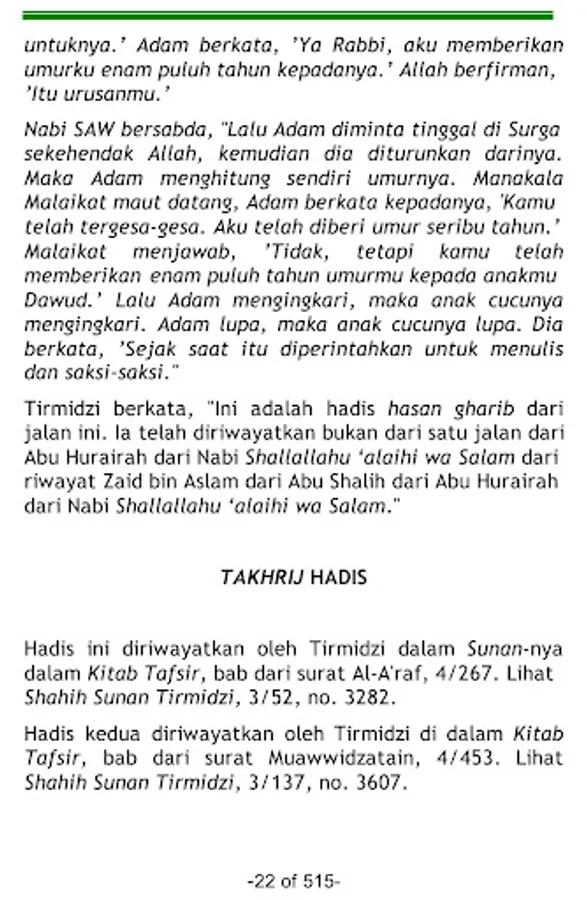 untuknya.' Adam berkata, 'Ya Rabbi, aku memberikan umurku enam puluh tahun kepadanya.' Allah berfirman, 'Itu urusanmu.'

Nabi SAW bersabda, "Lalu Adam diminta tinggal di Surga sekehendak Allah, kemudian dia diturunkan darinya. Maka Adam menghitung sendiri umurnya. Manakala Malaikat maut datang, Adam berkata kepadanya, 'Kamu telah tergesa-gesa. Aku telah diberi umur seribu tahun.' Malaikat menjawab, 'Tidak, tetapi kamu telah memberikan enam puluh tahun umurmu kepada anakmu Dawud.' Lalu Adam mengingkari, maka anak cucunya mengingkari. Adam lupa, maka anak cucunya lupa. Dia berkata, 'Sejak saat itu diperintahkan untuk menulis dan saksi-saksi."

Tirmidzi berkata, "Ini adalah hadis hasan gharib dari jalan ini. Ia telah diriwayatkan bukan dari satu jalan dari Abu Hurairah dari Nabi Shallallahu 'alaihi wa Salam dari riwayat Zaid bin Aslam dari Abu Shalih dari Abu Hurairah dari Nabi Shallallahu 'alaihi wa Salam."

TAKHRIJ HADIS

Hadis ini diriwayatkan oleh Tirmidzi dalam Sunan-nya dalam Kitab Tafsir, bab dari surat Al-A'raf, 4/267. Lihat Shahih Sunan Tirmidzi, 3/52, no. 3282.

Hadis kedua diriwayatkan oleh Tirmidzi di dalam Kitab Tafsir, bab dari surat Muawwidzatain, 4/453. Lihat Shahih Sunan Tirmidzi, 3/137, no. 3607.

-22 of 515-